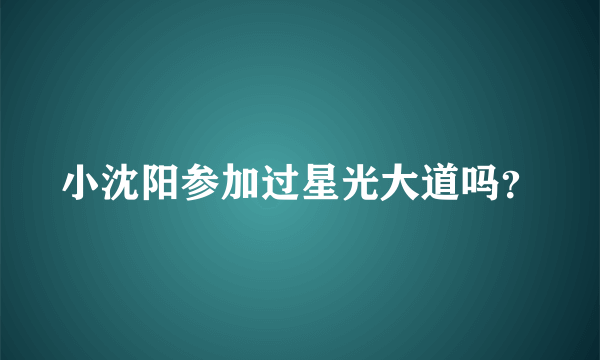 小沈阳参加过星光大道吗?